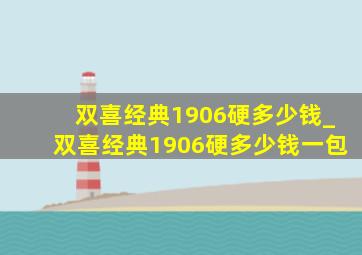 双喜经典1906硬多少钱_双喜经典1906硬多少钱一包